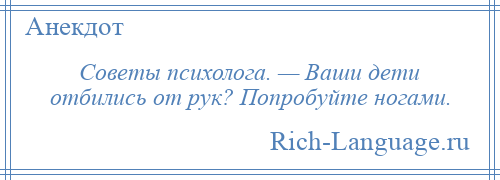 Анекдот

Советы психолога. — Ваши дети отбились от рук? Попробуйте ногами.

Rich-Language.ru